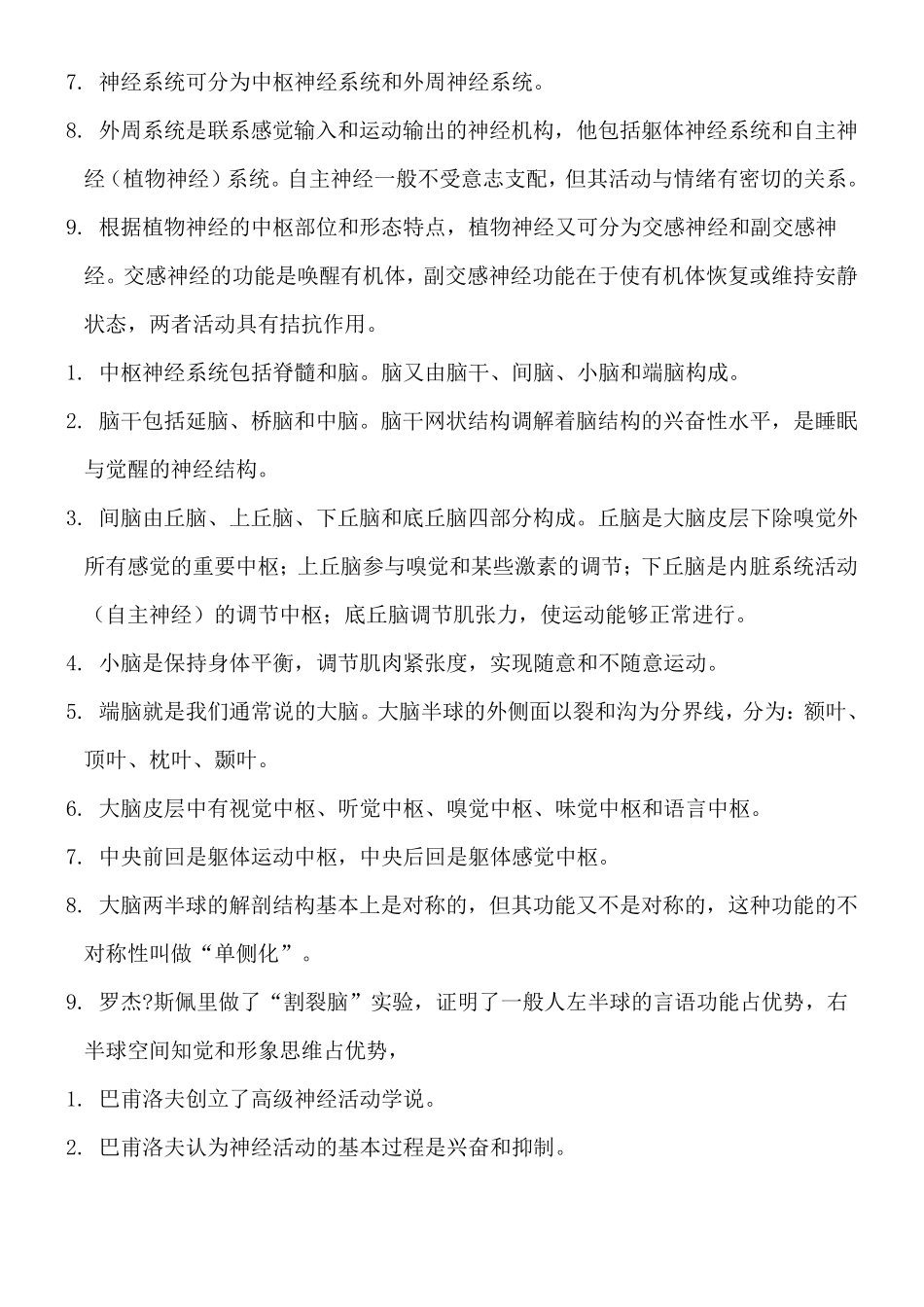 7. 神经系统可分为中枢神经系统和外周神经系统。

8. 外周系统是联系感觉输入和运动输出的神经机构，他包括躯体神经系统和自主神经（植物神经）系统。自主神经一般不受意志支配，但其活动与情绪有密切的关系。

9. 根据植物神经的中枢部位和形态特点，植物神经又可分为交感神经和副交感神经。交感神经的功能是唤醒有机体，副交感神经功能在于使有机体恢复或维持安静状态，两者活动具有拮抗作用。

1. 中枢神经系统包括脊髓和脑。脑又由脑干、间脑、小脑和端脑构成。

2. 脑干包括延脑、桥脑和中脑。脑干网状结构调解着脑结构的兴奋性水平，是睡眠与觉醒的神经结构。

3. 间脑由丘脑、上丘脑、下丘脑和底丘脑四部分构成。丘脑是大脑皮层下除嗅觉外所有感觉的重要中枢；上丘脑参与嗅觉和某些激素的调节；下丘脑是内脏系统活动（自主神经）的调节中枢；底丘脑调节肌张力，使运动能够正常进行。

4. 小脑是保持身体平衡，调节肌肉紧张度，实现随意和不随意运动。

5. 端脑就是我们通常说的大脑。大脑半球的外侧面以裂和沟为分界线，分为：额叶、顶叶、枕叶、颞叶。

6. 大脑皮层中有视觉中枢、听觉中枢、嗅觉中枢、味觉中枢和语言中枢。

7. 中央前回是躯体运动中枢，中央后回是躯体感觉中枢。

8. 大脑两半球的解剖结构基本上是对称的，但其功能又不是对称的，这种功能的不对称性叫做“单侧化”。

9. 罗杰?斯佩里做了“割裂脑”实验，证明了一般人左半球的言语功能占优势，右半球空间知觉和形象思维占优势，

1. 巴甫洛夫创立了高级神经活动学说。

2. 巴甫洛夫认为神经活动的基本过程是兴奋和抑制。